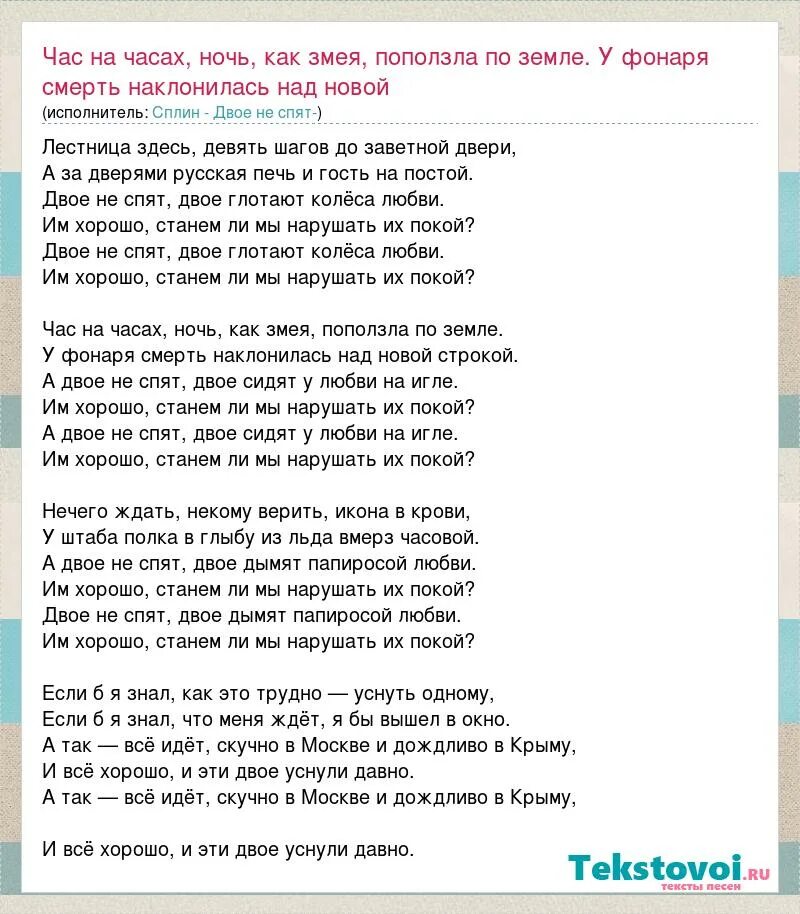 Час на часах, ночь, как змея, поползла по земле. У фонаря смерть наклонилась над новой
(исполнитель: Сплин - Двое не спят-)

Лестница здесь, девять шагов до заветной двери,
А за дверями русская печь и гость на постой.
Двое не спят, двое глотают колёса любви.
Им хорошо, станем ли мы нарушать их покой?
Двое не спят, двое глотают колёса любви.
Им хорошо, станем ли мы нарушать их покой?

Час на часах, ночь, как змея, поползла по земле.
У фонаря смерть наклонилась над новой строкой.
А двое не спят, двое сидят у любви на игле.
Им хорошо, станем ли мы нарушать их покой?
А двое не спят, двое сидят у любви на игле.
Им хорошо, станем ли мы нарушать их покой?

Нечего ждать, некому верить, икона в крови,
У штаба полка в глыбу из льда вмерз часовой.
А двое не спят, двое дымят папиросой любви.
Им хорошо, станем ли мы нарушать их покой?
Двое не спят, двое дымят папиросой любви.
Им хорошо, станем ли мы нарушать их покой?

Если б я знал, как это трудно — уснуть одному,
Если б я знал, что меня ждёт, я бы вышел в окно.
А так — всё идёт, скучно в Москве и дождливо в Крыму,
И всё хорошо, и эти двое уснули давно.
А так — всё идёт, скучно в Москве и дождливо в Крыму,

И всё хорошо, и эти двое уснули давно.

Tekstovoi.ru
тексты песен